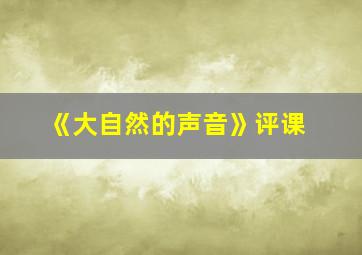 《大自然的声音》评课